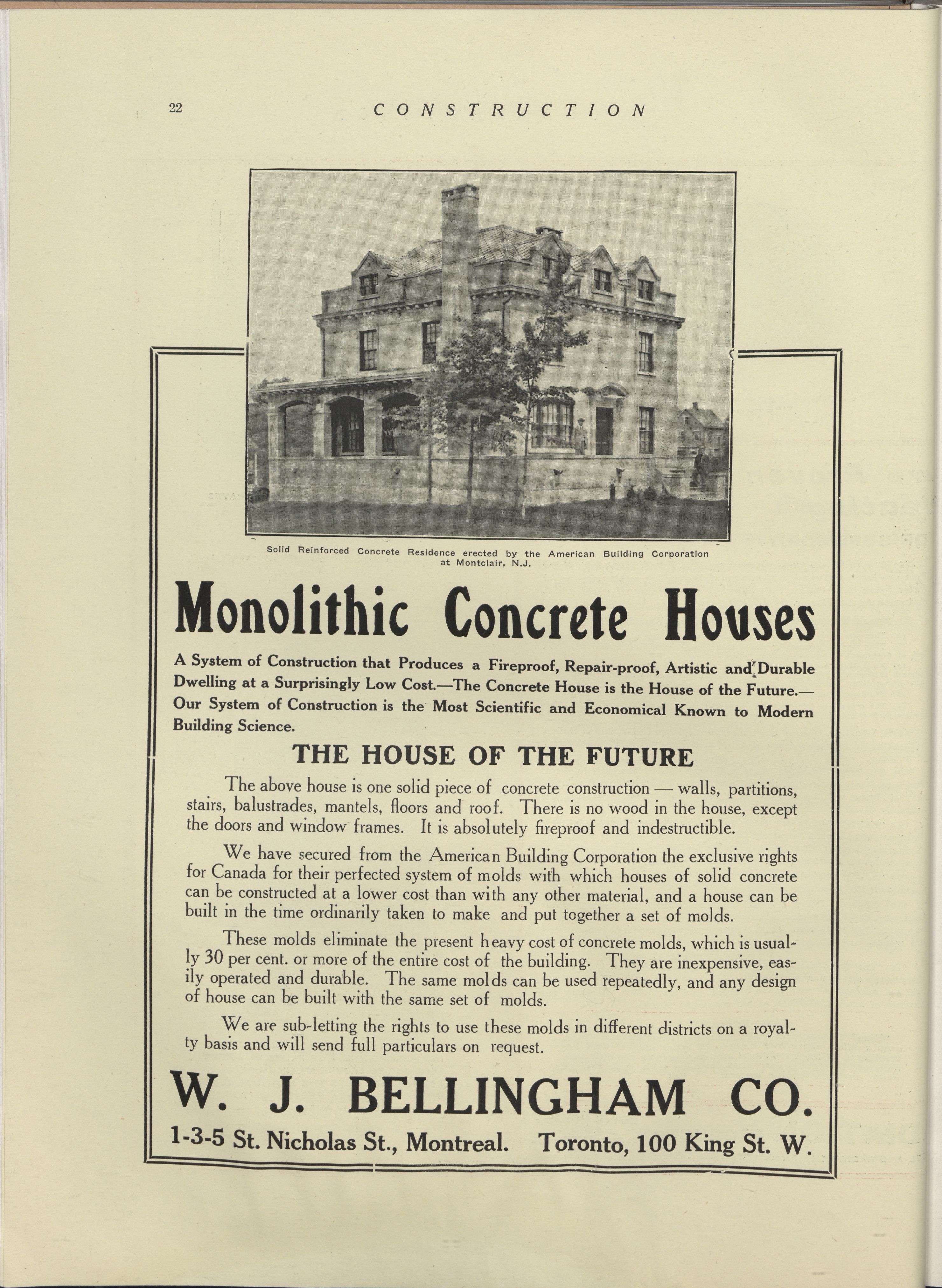 22 CONSTRUCTION

Solid Reinforced Concrete Residence erected by the American Building Corporation at Montclair, N.J.

Monolithic Concrete Houses

A System of Construction that Produces a Fireproof, Repair-proof, Artistic and Durable Dwelling at a Surprisingly Low Cost.—The Concrete House is the House of the Future.—Our System of Construction is the Most Scientific and Economical Known to Modern Building Science.

THE HOUSE OF THE FUTURE

The above house is one solid piece of concrete construction — walls, partitions, stairs, balustrades, mantels, floors and roof. There is no wood in the house, except the doors and window frames. It is absolutely fireproof and indestructible.

We have secured from the American Building Corporation the exclusive rights for Canada for their perfected system of molds with which houses of solid concrete can be constructed at a lower cost than with any other material, and a house can be built in the time ordinarily taken to make and put together a set of molds.

These molds eliminate the present heavy cost of concrete molds, which is usually 30 per cent. or more of the entire cost of the building. They are inexpensive, easily operated and durable. The same molds can be used repeatedly, and any design of house can be built with the same set of molds.

We are sub-letting the rights to use these molds in different districts on a royalty basis and will send full particulars on request.

W. J. BELLINGHAM CO.

1-3-5 St. Nicholas St., Montreal. Toronto, 100 King St. W.